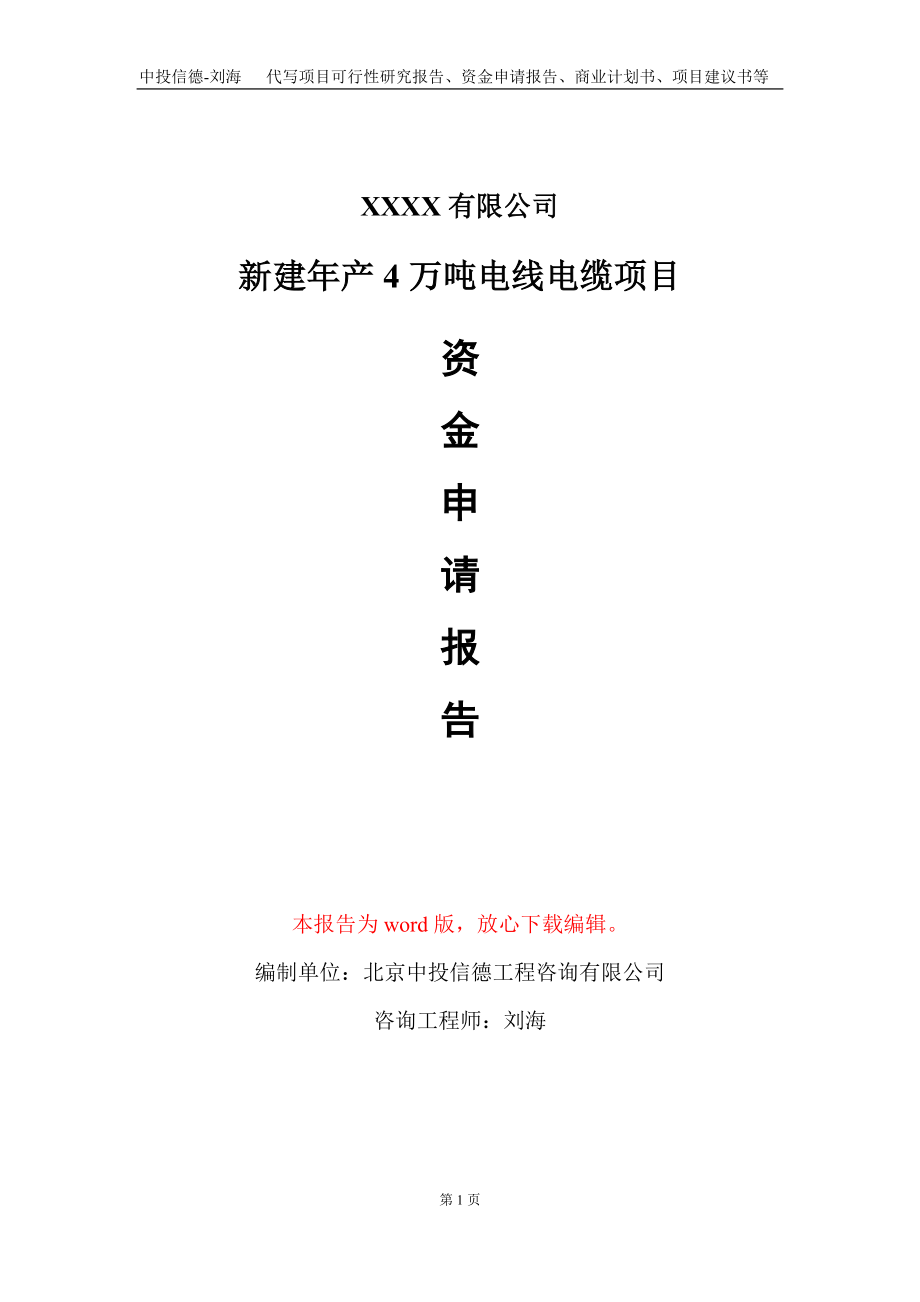 中投信德-刘海　代写项目可行性研究报告、资金申请报告、商业计划书、项目建议书等

XXXX 有限公司

新建年产 4 万吨电线电缆项目

资

金

申

请

报

告

本报告为 word 版，放心下载编辑。

编制单位：北京中投信德工程咨询有限公司

咨询工程师：刘海

第 1 页